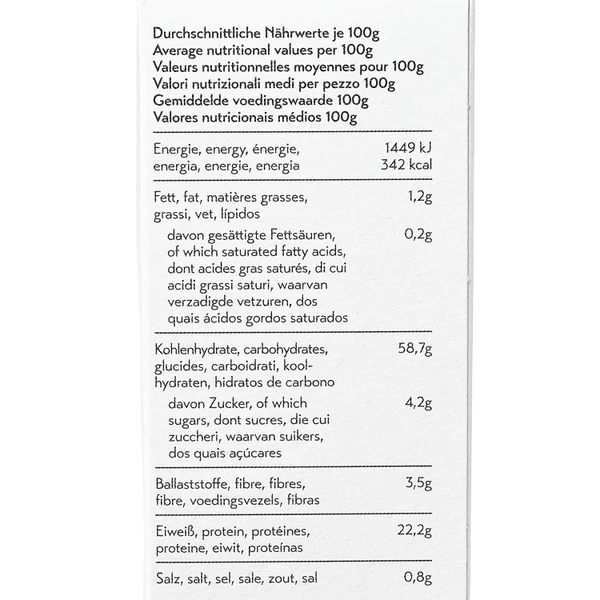 Durchschnittliche Nährwerte je 100g
Average nutritional values per 100g
Valeurs nutritionnelles moyennes pour 100g
Valori nutrizionali medi per pezzo 100g
Gemiddelde voedingswaarde 100g
Valores nutricionais médios 100g

| | |
|---|---|
| Energie, energy, énergie, energia, energie, energia | 1449 kJ 342 kcal |
| Fett, fat, matières grasses, grassi, vet, lípidos | 1,2g |
| davon gesättigte Fettsäuren, of which saturated fatty acids, dont acides gras saturés, di cui acidi grassi saturi, waarvan verzadigde vetzuren, dos quais ácidos gordos saturados | 0,2g |
| Kohlenhydrate, carbohydrates, glucides, carboidrati, koolhydraten, hidratos de carbono | 58,7g |
| davon Zucker, of which sugars, dont sucres, die cui zuccheri, waarvan suikers, dos quais açúcares | 4,2g |
| Ballaststoffe, fibre, fibres, fibre, voedingsvezels, fibras | 3,5g |
| Eiweiß, protein, protéines, proteine, eiwit, proteínas | 22,2g |
| Salz, salt, sel, sale, zout, sal | 0,8g |